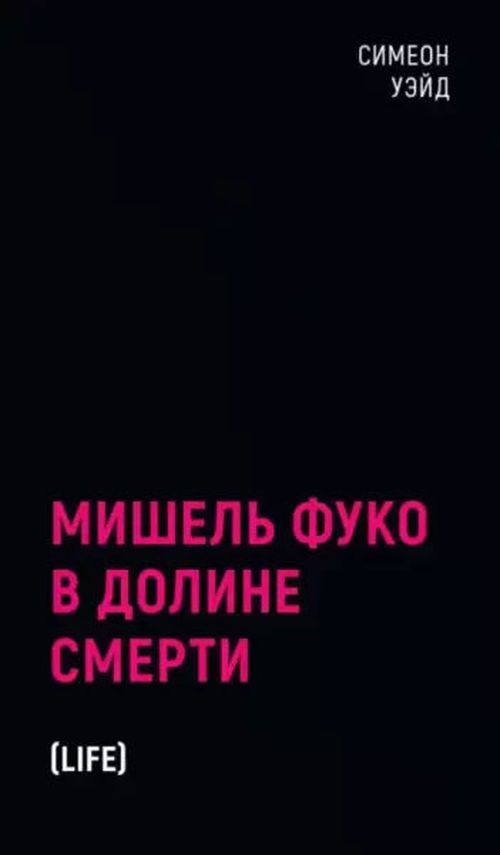 СИМЕОН
УЭЙД

МИШЕЛЬ ФУКО
В ДОЛИНЕ
СМЕРТИ

(LIFE)